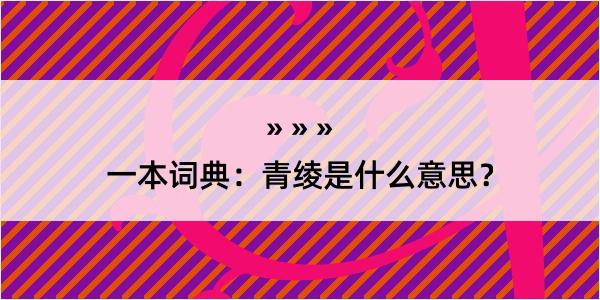 » » »

一本词典：青绫是什么意思？